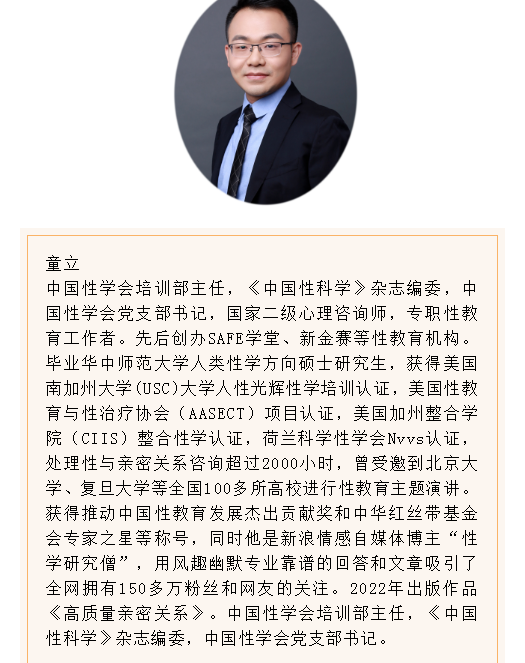 童立
中国性学会培训部主任，《中国性科学》杂志编委，中国性学会党支部书记，国家二级心理咨询师，专职性教育工作者。先后创办SAFE学堂、新金赛等性教育机构。毕业华中师范大学人类性学方向硕士研究生，获得美国南加州大学(USC)大学人性光辉性学培训认证，美国性教育与性治疗协会（AASECT）项目认证，美国加州整合学院（CIIS）整合性学认证，荷兰科学性学会Nvvs认证，处理性与亲密关系咨询超过2000小时，曾受邀到北京大学、复旦大学等全国100多所高校进行性教育主题演讲。获得推动中国性教育发展杰出贡献奖和中华红丝带基金会专家之星等称号，同时他是新浪情感自媒体博主“性学研究僧”，用风趣幽默专业靠谱的回答和文章吸引了全网拥有150多万粉丝和网友的关注。2022年出版作品《高质量亲密关系》。中国性学会培训部主任，《中国性科学》杂志编委，中国性学会党支部书记。